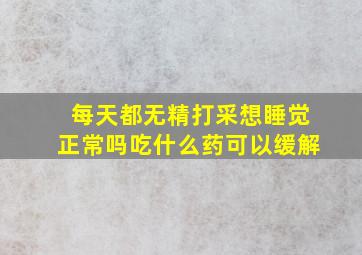 每天都无精打采想睡觉
正常吗吃什么药可以缓解